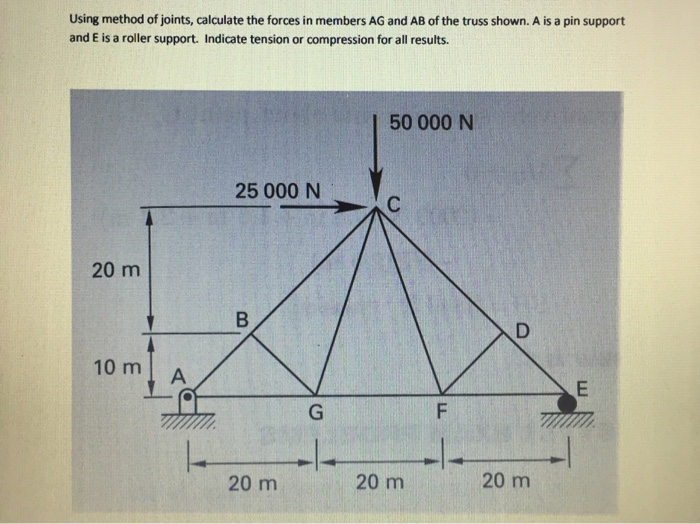 Using method of joints, calculate the forces in members AG and AB of the truss shown. A is a pin support and E is a roller support. Indicate tension or compression for all results.

50 000 N

25 000 N

C

20 m

B

D

10 m

A

E

G

F

20 m

20 m

20 m